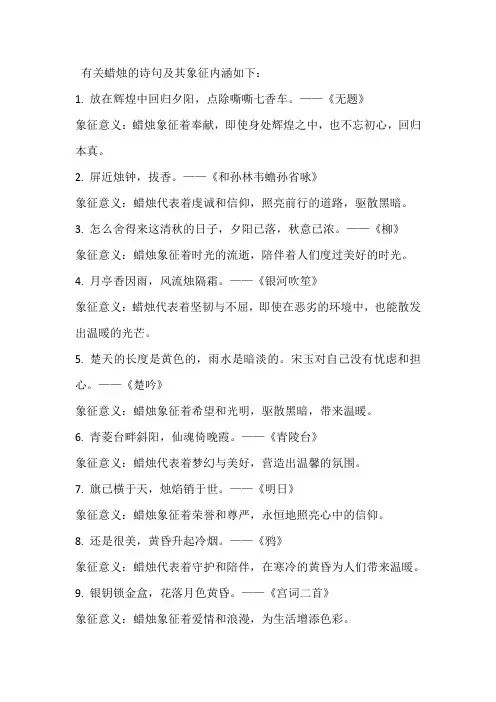 有关蜡烛的诗句及其象征内涵如下：

1. 放在辉煌中回归夕阳，点除嘶嘶七香车。——《无题》

象征意义：蜡烛象征着奉献，即使身处辉煌之中，也不忘初心，回归本真。

2. 屏近烛钟，拔香。——《和孙林韦蟾孙省咏》

象征意义：蜡烛代表着虔诚和信仰，照亮前行的道路，驱散黑暗。

3. 怎么舍得来这清秋的日子，夕阳已落，秋意已浓。——《柳》

象征意义：蜡烛象征着时光的流逝，陪伴着人们度过美好的时光。

4. 月亭香因雨，风流烛隔霜。——《银河吹笙》

象征意义：蜡烛代表着坚韧与不屈，即使在恶劣的环境中，也能散发出温暖的光芒。

5. 楚天的长度是黄色的，雨水是暗淡的。宋玉对自己没有忧虑和担心。——《楚吟》

象征意义：蜡烛象征着希望和光明，驱散黑暗，带来温暖。

6. 青菱台畔斜阳，仙魂倚晚霞。——《青陵台》

象征意义：蜡烛代表着梦幻与美好，营造出温馨的氛围。

7. 旗已横于天，烛焰销于世。——《明日》

象征意义：蜡烛象征着荣誉和尊严，永恒地照亮心中的信仰。

8. 还是很美，黄昏升起冷烟。——《鸦》

象征意义：蜡烛代表着守护和陪伴，在寒冷的黄昏为人们带来温暖。

9. 银钥锁金盒，花落月色黄昏。——《宫词二首》

象征意义：蜡烛象征着爱情和浪漫，为生活增添色彩。